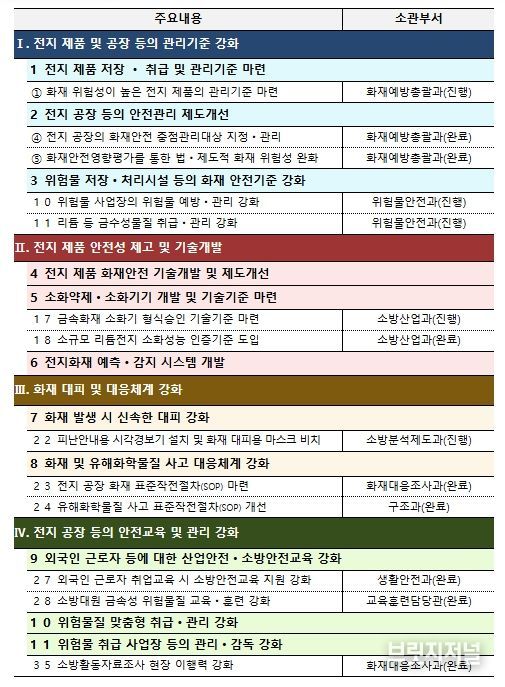 | 주요내용 | 소관부서 |
|---|---|
| Ⅰ. 전지 제품 및 공장 등의 관리기준 강화 | |
| 1 전지 제품 저장 · 취급 및 관리기준 마련 | |
| ① 화재 위험성이 높은 전지 제품의 관리기준 마련 | 화재예방총괄과(진행) |
| 2 전지 공장 등의 안전관리 제도개선 | |
| ④ 전지 공장의 화재안전 중점관리대상 지정 · 관리 | 화재예방총괄과(완료) |
| ⑤ 화재안전영향평가를 통한 법 · 제도적 화재 위험성 완화 | 화재예방총괄과(완료) |
| 3 위험물 저장 · 처리시설 등의 화재 안전기준 강화 | |
| 10 위험물 사업장의 위험물 예방 · 관리 강화 | 위험물안전과(진행) |
| 11 리튬 등 금수성물질 취급 · 관리 강화 | 위험물안전과(진행) |
| Ⅱ. 전지 제품 안전성 제고 및 기술개발 | |
| 4 전지 제품 화재안전 기술개발 및 제도개선 | |
| 5 소화약제 · 소화기기 개발 및 기술기준 마련 | |
| 17 금속화재 소화기 형식승인 기술기준 마련 | 소방산업과(진행) |
| 18 소규모 리튬전지 소화성능 인증기준 도입 | 소방산업과(완료) |
| 6 전지화재 예측 · 감지 시스템 개발 | |
| Ⅲ. 화재 대피 및 대응체계 강화 | |
| 7 화재 발생 시 신속한 대피 강화 | |
| 22 피난안내용 시각경보기 설치 및 화재 대피용 마스크 비치 | 소방분석제도과(진행) |
| 8 화재 및 유해화학물질 사고 대응체계 강화 | |
| 23 전지 공장 화재 표준작전절차(SOP) 마련 | 화재대응조사과(완료) |
| 24 유해화학물질 사고 표준작전절차(SOP) 개선 | 구조과(완료) |
| Ⅳ. 전지 공장 등의 안전교육 및 관리 강화 | |
| 9 외국인 근로자 등에 대한 산업안전 · 소방안전교육 강화 | |
| 27 외국인 근로자 취업교육 시 소방안전교육 지원 강화 | 생활안전과(완료) |
| 28 소방대원 금속성 위험물질 교육 · 훈련 강화 | 교육훈련담당관(완료) |
| 10 위험물질 맞춤형 취급 · 관리 강화 | |
| 11 위험물 취급 사업장 등의 관리 · 감독 강화 | |
| 35 소방활동자료조사 현장 이행력 강화 | 화재대응조사과(완료) |

브릿지저널